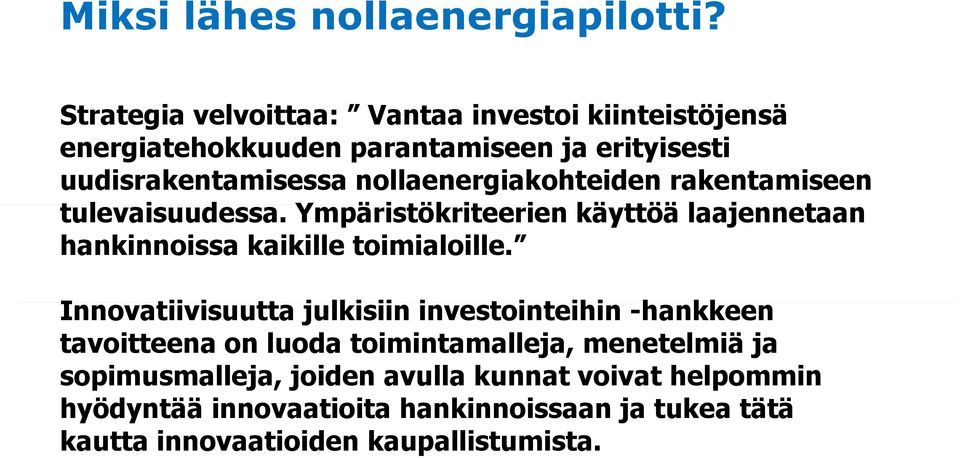 Miksi lähes nollaenergiapilotti?

Strategia velvoittaa: ” Vantaa investoi kiinteistöjensä energiatehokkuuden parantamiseen ja erityisesti uudisrakentamisessa nollaenergiakohteiden rakentamiseen tulevaisuudessa. Ympäristökriteerien käyttöä laajennetaan hankinnoissa kaikille toimialoille.”

Innovatiivisuutta julkisiin investointeihin -hankkeen tavoitteena on luoda toimintamalleja, menetelmiä ja sopimusmalleja, joiden avulla kunnat voivat helpommin hyödyntää innovaatioita hankinnoissaan ja tukea tätä kautta innovaatioiden kaupallistumista.